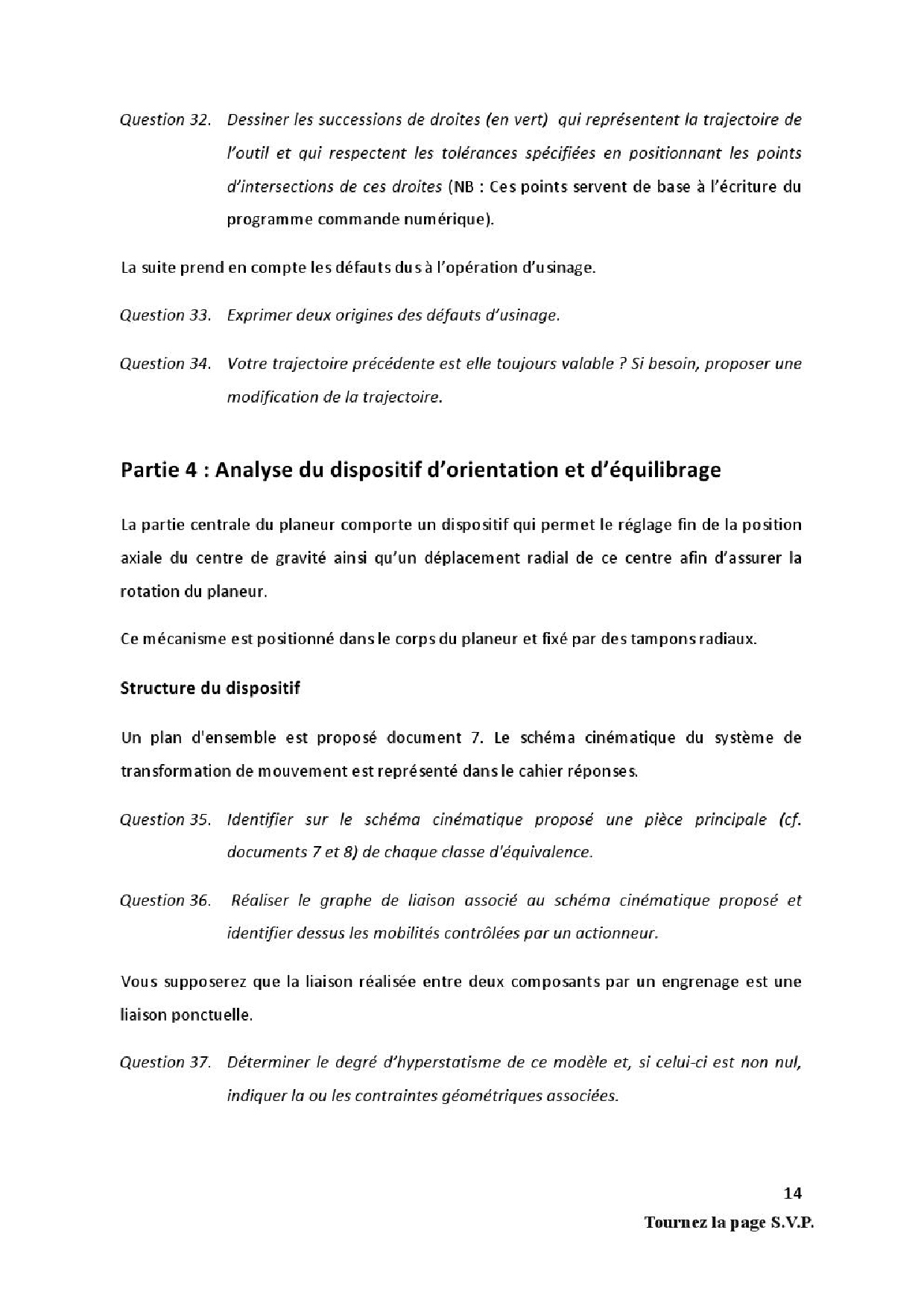 Question 32. Dessiner les successions de droites (en vert) qui représentent la trajectoire de l'outil et qui respectent les tolérances spécifiées en positionnant les points d'intersections de ces droites (NB : Ces points servent de base à l'écriture du programme commande numérique).

La suite prend en compte les défauts dus à l'opération d'usinage.

Question 33. Exprimer deux origines des défauts d'usinage.

Question 34. Votre trajectoire précédente est elle toujours valable ? Si besoin, proposer une modification de la trajectoire.

Partie 4 : Analyse du dispositif d'orientation et d'équilibrage

La partie centrale du planeur comporte un dispositif qui permet le réglage fin de la position axiale du centre de gravité ainsi qu'un déplacement radial de ce centre afin d'assurer la rotation du planeur.

Ce mécanisme est positionné dans le corps du planeur et fixé par des tampons radiaux.

Structure du dispositif

Un plan d'ensemble est proposé document 7. Le schéma cinématique du système de transformation de mouvement est représenté dans le cahier réponses.

Question 35. Identifier sur le schéma cinématique proposé une pièce principale (cf. documents 7 et 8) de chaque classe d'équivalence.

Question 36. Réaliser le graphe de liaison associé au schéma cinématique proposé et identifier dessus les mobilités contrôlées par un actionneur.

Vous supposerez que la liaison réalisée entre deux composants par un engrenage est une liaison ponctuelle.

Question 37. Déterminer le degré d'hyperstatisme de ce modèle et, si celui-ci est non nul, indiquer la ou les contraintes géométriques associées.

14

Tournez la page S.V.P.